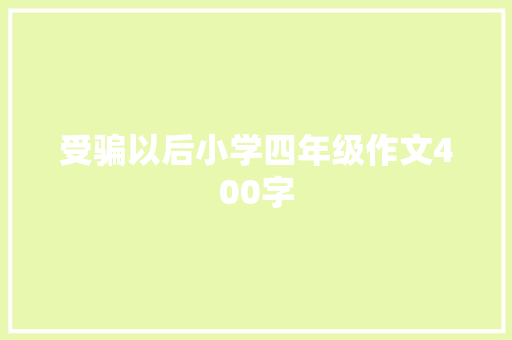 受骗以后小学四年级作文400字